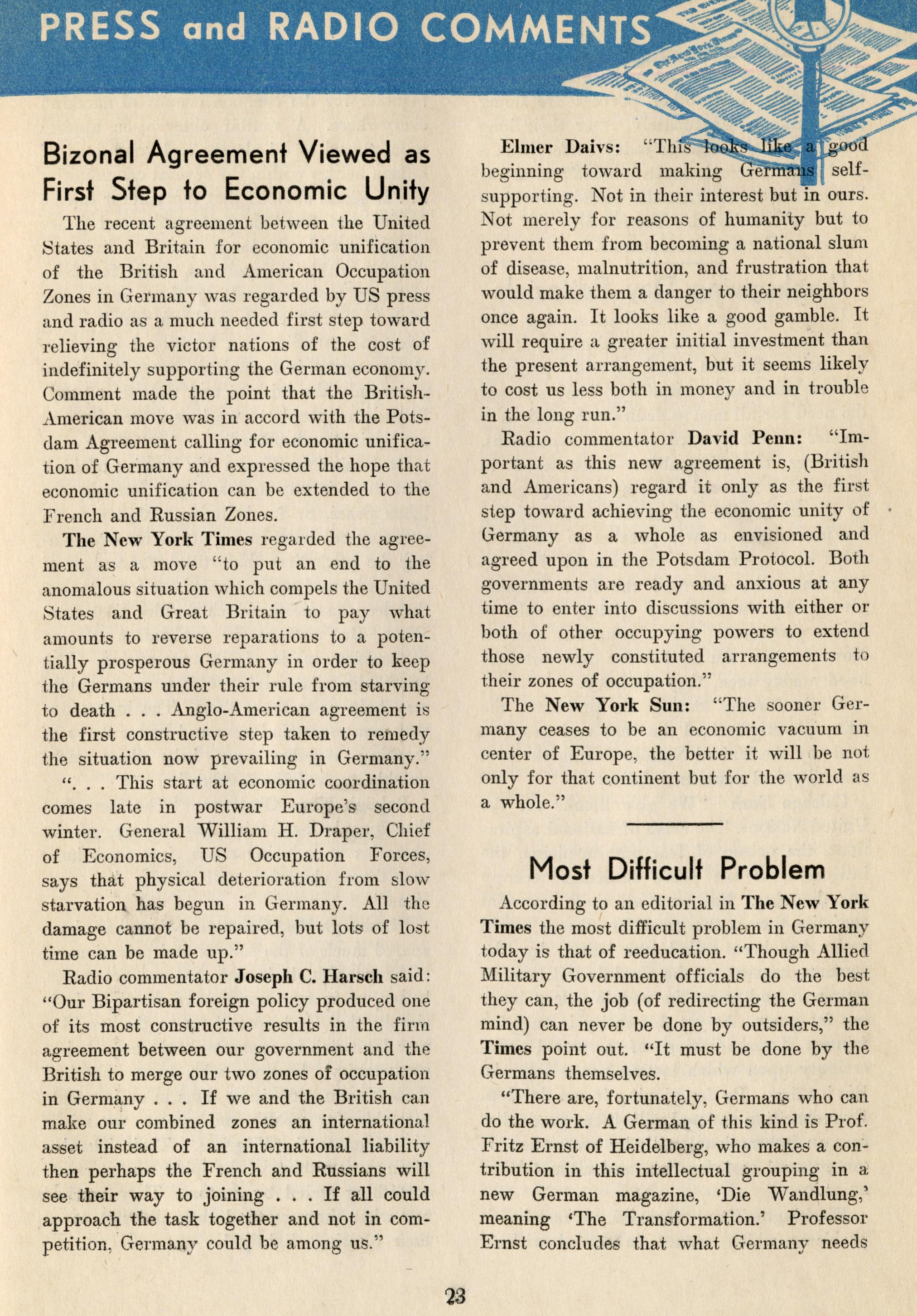 PRESS and RADIO COMMENTS

Bizonal Agreement Viewed as First Step to Economic Unity

The recent agreement between the United States and Britain for economic unification of the British and American Occupation Zones in Germany was regarded by US press and radio as a much needed first step toward relieving the victor nations of the cost of indefinitely supporting the German economy. Comment made the point that the British-American move was in accord with the Potsdam Agreement calling for economic unification of Germany and expressed the hope that economic unification can be extended to the French and Russian Zones.

The New York Times regarded the agreement as a move "to put an end to the anomalous situation which compels the United States and Great Britain to pay what amounts to reverse reparations to a potentially prosperous Germany in order to keep the Germans under their rule from starving to death . . . Anglo-American agreement is the first constructive step taken to remedy the situation now prevailing in Germany."

". . . This start at economic coordination comes late in postwar Europe's second winter. General William H. Draper, Chief of Economics, US Occupation Forces, says that physical deterioration from slow starvation has begun in Germany. All the damage cannot be repaired, but lots of lost time can be made up."

Radio commentator Joseph C. Harsch said: "Our Bipartisan foreign policy produced one of its most constructive results in the firm agreement between our government and the British to merge our two zones of occupation in Germany . . . If we and the British can make our combined zones an international asset instead of an international liability then perhaps the French and Russians will see their way to joining . . . If all could approach the task together and not in competition, Germany could be among us."

Elmer Daivs: "This looks like a good beginning toward making Germans self-supporting. Not in their interest but in ours. Not merely for reasons of humanity but to prevent them from becoming a national slum of disease, malnutrition, and frustration that would make them a danger to their neighbors once again. It looks like a good gamble. It will require a greater initial investment than the present arrangement, but it seems likely to cost us less both in money and in trouble in the long run."

Radio commentator David Penn: "Important as this new agreement is, (British and Americans) regard it only as the first step toward achieving the economic unity of Germany as a whole as envisioned and agreed upon in the Potsdam Protocol. Both governments are ready and anxious at any time to enter into discussions with either or both of other occupying powers to extend those newly constituted arrangements to their zones of occupation."

The New York Sun: "The sooner Germany ceases to be an economic vacuum in center of Europe, the better it will be not only for that continent but for the world as a whole."

Most Difficult Problem

According to an editorial in The New York Times the most difficult problem in Germany today is that of reeducation. "Though Allied Military Government officials do the best they can, the job (of redirecting the German mind) can never be done by outsiders," the Times point out. "It must be done by the Germans themselves.

"There are, fortunately, Germans who can do the work. A German of this kind is Prof. Fritz Ernst of Heidelberg, who makes a contribution in this intellectual grouping in a new German magazine, 'Die Wandlung,' meaning 'The Transformation.' Professor Ernst concludes that what Germany needs

23